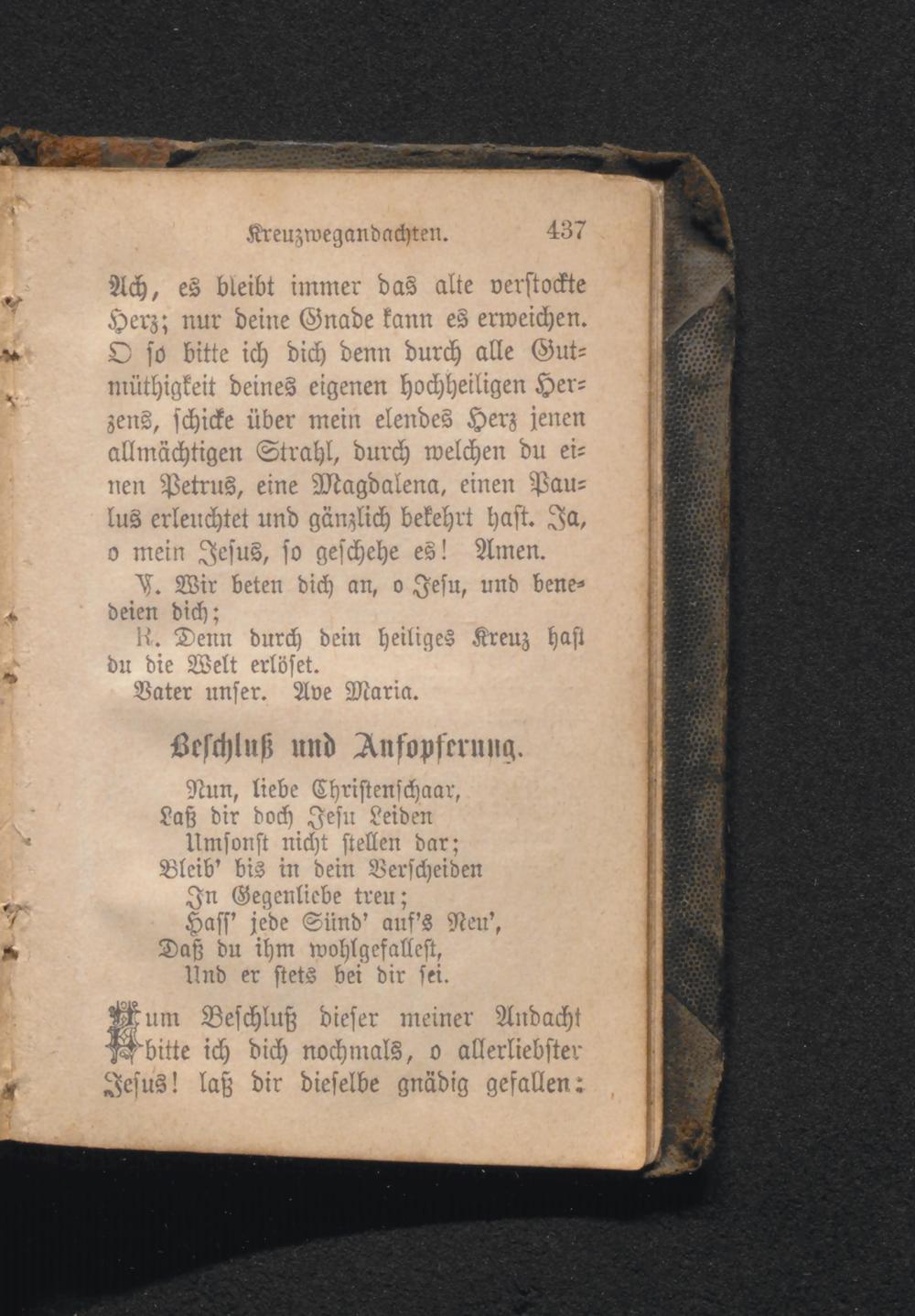 Kreuzwegandachten. 437

Ach, es bleibt immer das alte verstockte Herz; nur deine Gnade kann es erweichen. O so bitte ich dich denn durch alle Gutmüthigkeit deines eigenen hochheiligen Herzens, schicke über mein elendes Herz jenen allmächtigen Strahl, durch welchen du einen Petrus, eine Magdalena, einen Paulus erleuchtet und gänzlich bekehrt hast. Ja, o mein Jesus, so geschehe es! Amen.

V. Wir beten dich an, o Jesu, und benedeien dich;

R. Denn durch dein heiliges Kreuz hast du die Welt erlöset.

Vater unser. Ave Maria.

Beschluß und Aufopferung.

Nun, liebe Christenschaar,
Laß dir doch Jesu Leiden
Umsonst nicht stellen dar;
Bleib' bis in dein Verscheiden
In Gegenliebe treu;
Hass' jede Sünd' auf's Neu',
Daß du ihm wohlgefallest,
Und er stets bei dir sei.

Zum Beschluß dieser meiner Andacht bitte ich dich nochmals, o allerliebster Jesus! laß dir dieselbe gnädig gefallen: